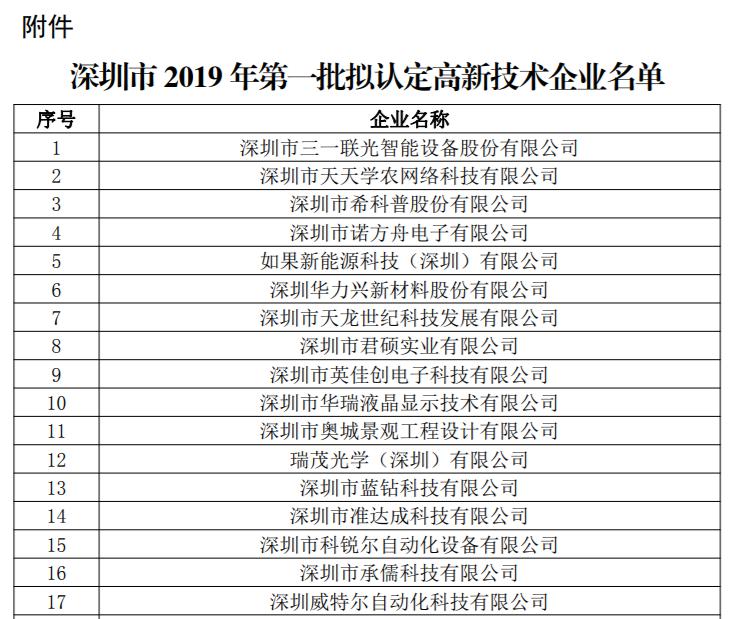 附件

深圳市 2019 年第一批拟认定高新技术企业名单

| 序号 | 企业名称 |
|---|---|
| 1 | 深圳市三一联光智能设备股份有限公司 |
| 2 | 深圳市天天学农网络科技有限公司 |
| 3 | 深圳市希科普股份有限公司 |
| 4 | 深圳市诺方舟电子有限公司 |
| 5 | 如果新能源科技（深圳）有限公司 |
| 6 | 深圳华力兴新材料股份有限公司 |
| 7 | 深圳市天龙世纪科技发展有限公司 |
| 8 | 深圳市君硕实业有限公司 |
| 9 | 深圳市英佳创电子科技有限公司 |
| 10 | 深圳市华瑞液晶显示技术有限公司 |
| 11 | 深圳市奥城景观工程设计有限公司 |
| 12 | 瑞茂光学（深圳）有限公司 |
| 13 | 深圳市蓝钻科技有限公司 |
| 14 | 深圳市准达成科技有限公司 |
| 15 | 深圳市科锐尔自动化设备有限公司 |
| 16 | 深圳市承儒科技有限公司 |
| 17 | 深圳威特尔自动化科技有限公司 |